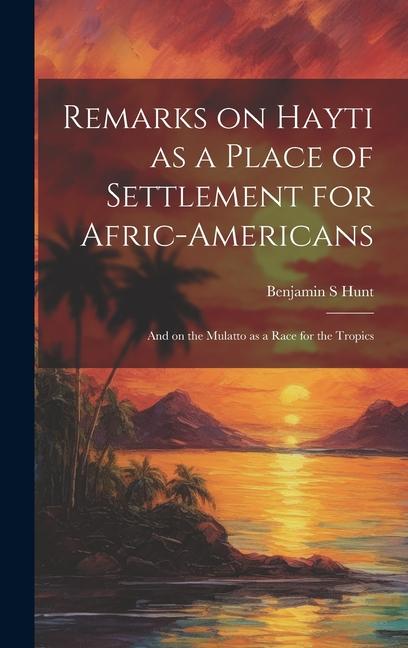 Remarks on Hayti as a Place of Settlement for Afric-Americans

Benjamin S Hunt

And on the Mulatto as a Race for the Tropics